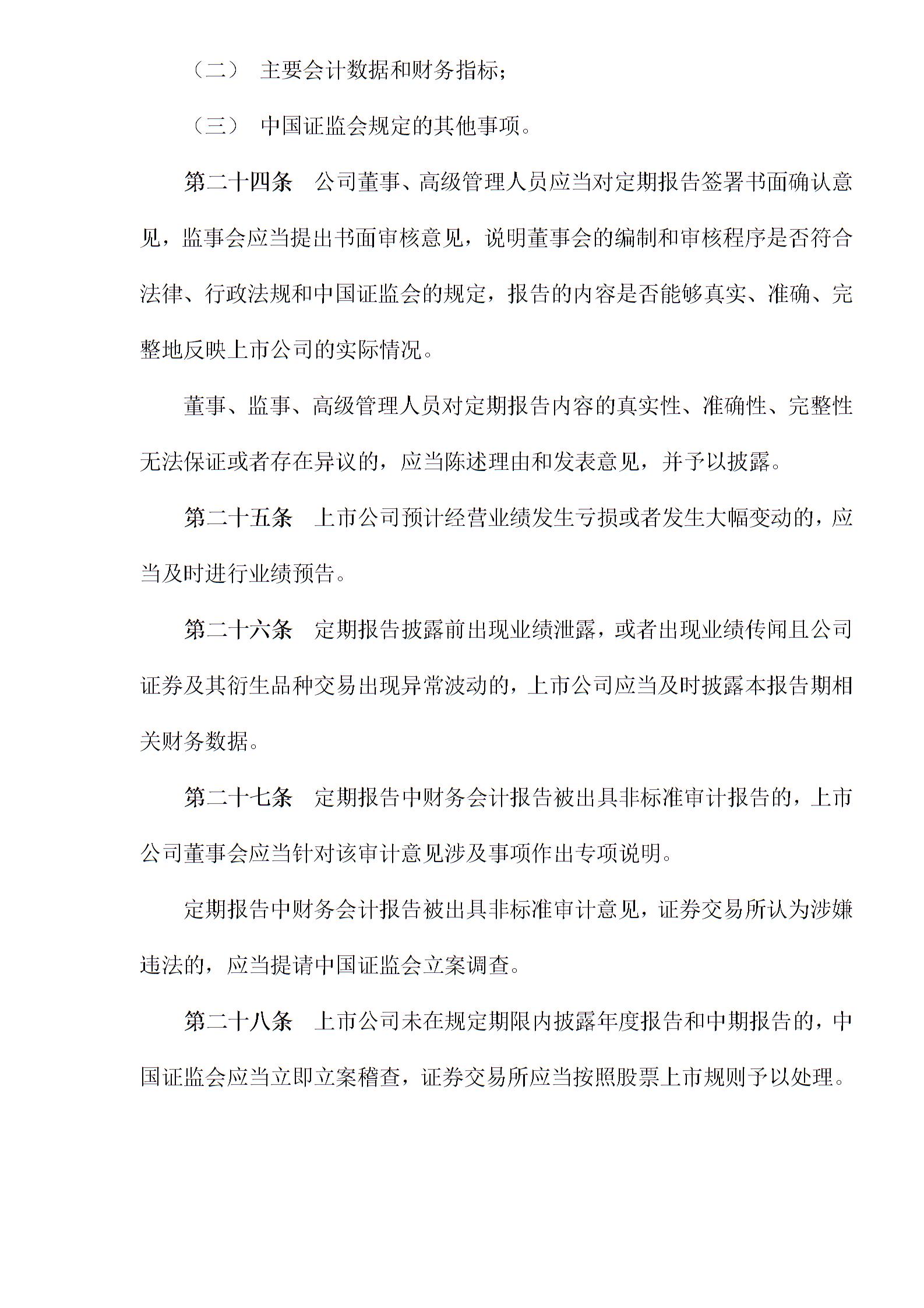 （二） 主要会计数据和财务指标；

（三） 中国证监会规定的其他事项。

第二十四条 公司董事、高级管理人员应当对定期报告签署书面确认意见，监事会应当提出书面审核意见，说明董事会的编制和审核程序是否符合法律、行政法规和中国证监会的规定，报告的内容是否能够真实、准确、完整地反映上市公司的实际情况。

董事、监事、高级管理人员对定期报告内容的真实性、准确性、完整性无法保证或者存在异议的，应当陈述理由和发表意见，并予以披露。

第二十五条 上市公司预计经营业绩发生亏损或者发生大幅变动的，应当及时进行业绩预告。

第二十六条 定期报告披露前出现业绩泄露，或者出现业绩传闻且公司证券及其衍生品种交易出现异常波动的，上市公司应当及时披露本报告期相关财务数据。

第二十七条 定期报告中财务会计报告被出具非标准审计报告的，上市公司董事会应当针对该审计意见涉及事项作出专项说明。

定期报告中财务会计报告被出具非标准审计意见，证券交易所认为涉嫌违法的，应当提请中国证监会立案调查。

第二十八条 上市公司未在规定期限内披露年度报告和中期报告的，中国证监会应当立即立案稽查，证券交易所应当按照股票上市规则予以处理。